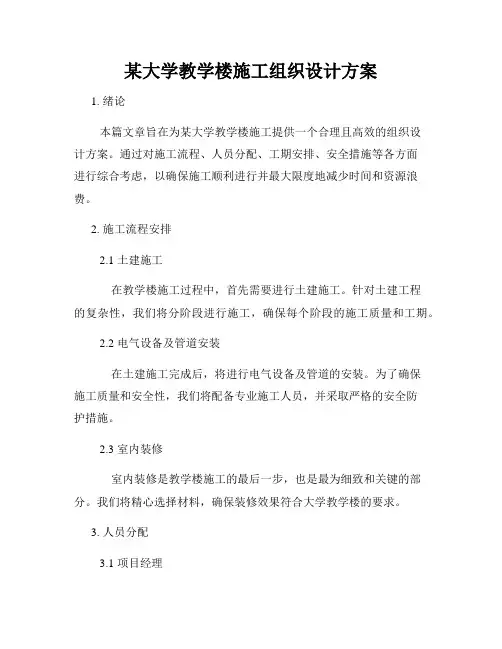 某大学教学楼施工组织设计方案

1. 绪论

本篇文章旨在为某大学教学楼施工提供一个合理且高效的组织设计方案。通过对施工流程、人员分配、工期安排、安全措施等各方面进行综合考虑，以确保施工顺利进行并最大限度地减少时间和资源浪费。

2. 施工流程安排

2.1 土建施工

在教学楼施工过程中，首先需要进行土建施工。针对土建工程的复杂性，我们将分阶段进行施工，确保每个阶段的施工质量和工期。

2.2 电气设备及管道安装

在土建施工完成后，将进行电气设备及管道的安装。为了确保施工质量和安全性，我们将配备专业施工人员，并采取严格的安全防护措施。

2.3 室内装修

室内装修是教学楼施工的最后一步，也是最为细致和关键的部分。我们将精心选择材料，确保装修效果符合大学教学楼的要求。

3. 人员分配

3.1 项目经理